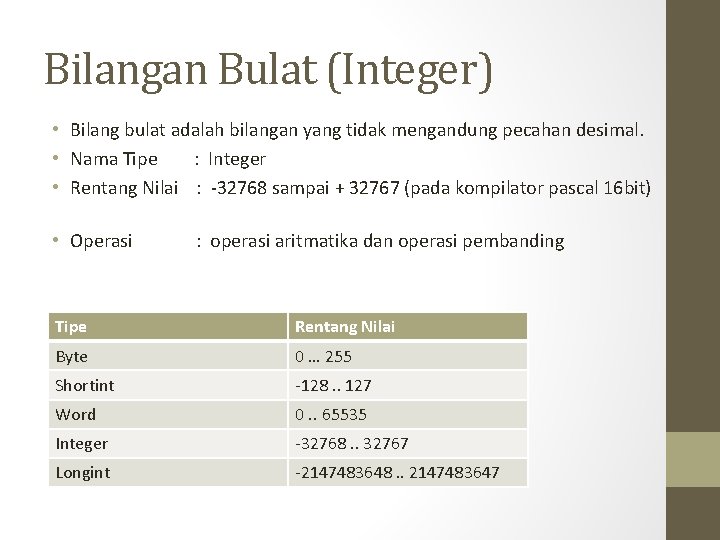 Bilangan Bulat (Integer)

• Bilang bulat adalah bilangan yang tidak mengandung pecahan desimal.
• Nama Tipe : Integer
• Rentang Nilai : -32768 sampai + 32767 (pada kompilator pascal 16bit)

• Operasi : operasi aritmatika dan operasi pembanding

| Tipe | Rentang Nilai |
|---|---|
| Byte | 0 … 255 |
| Shortint | -128 .. 127 |
| Word | 0 .. 65535 |
| Integer | -32768 .. 32767 |
| Longint | -2147483648 .. 2147483647 |